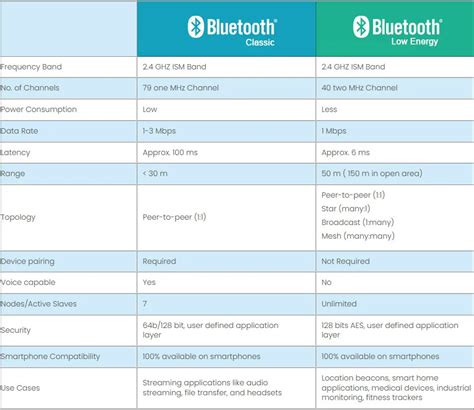 | | Bluetooth® Classic | Bluetooth® Low Energy |
|---|---|---|
| Frequency Band | 2.4 GHZ ISM Band | 2.4 GHZ ISM Band |
| No. of Channels | 79 one MHz Channel | 40 two MHz Channel |
| Power Consumption | Low | Less |
| Data Rate | 1-3 Mbps | 1 Mbps |
| Latency | Approx. 100 ms | Approx. 6 ms |
| Range | < 30 m | 50 m ( 150 m in open area) |
| Topology | Peer-to-peer (1:1) | Peer-to-peer (1:1) Star (many:1) Broadcast (1:many) Mesh (many:many) |
| Device pairing | Required | Not Required |
| Voice capable | Yes | No |
| Nodes/Active Slaves | 7 | Unlimited |
| Security | 64b/128 bit, user defined application layer | 128 bits AES, user defined application layer |
| Smartphone Compatibility | 100% available on smartphones | 100% available on smartphones |
| Use Cases | Streaming applications like audio streaming, file transfer, and headsets | Location beacons, smart home applications, medical devices, industrial monitoring, fitness trackers |